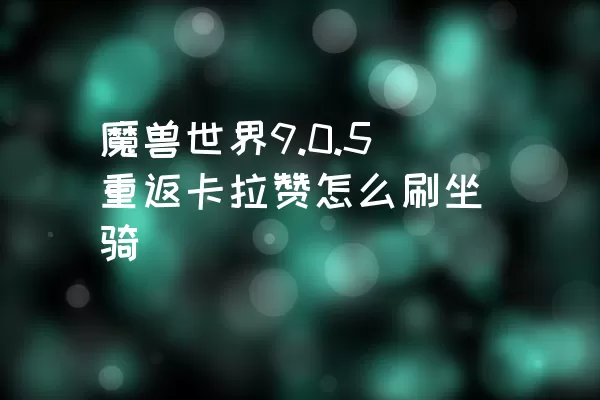 魔兽世界9.0.5重返卡拉赞怎么刷坐骑